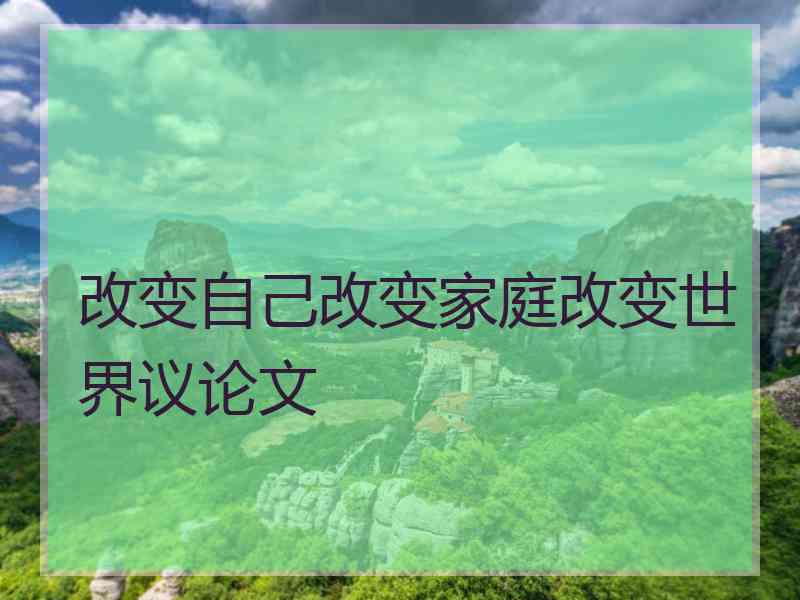 改变自己改变家庭改变世界议论文